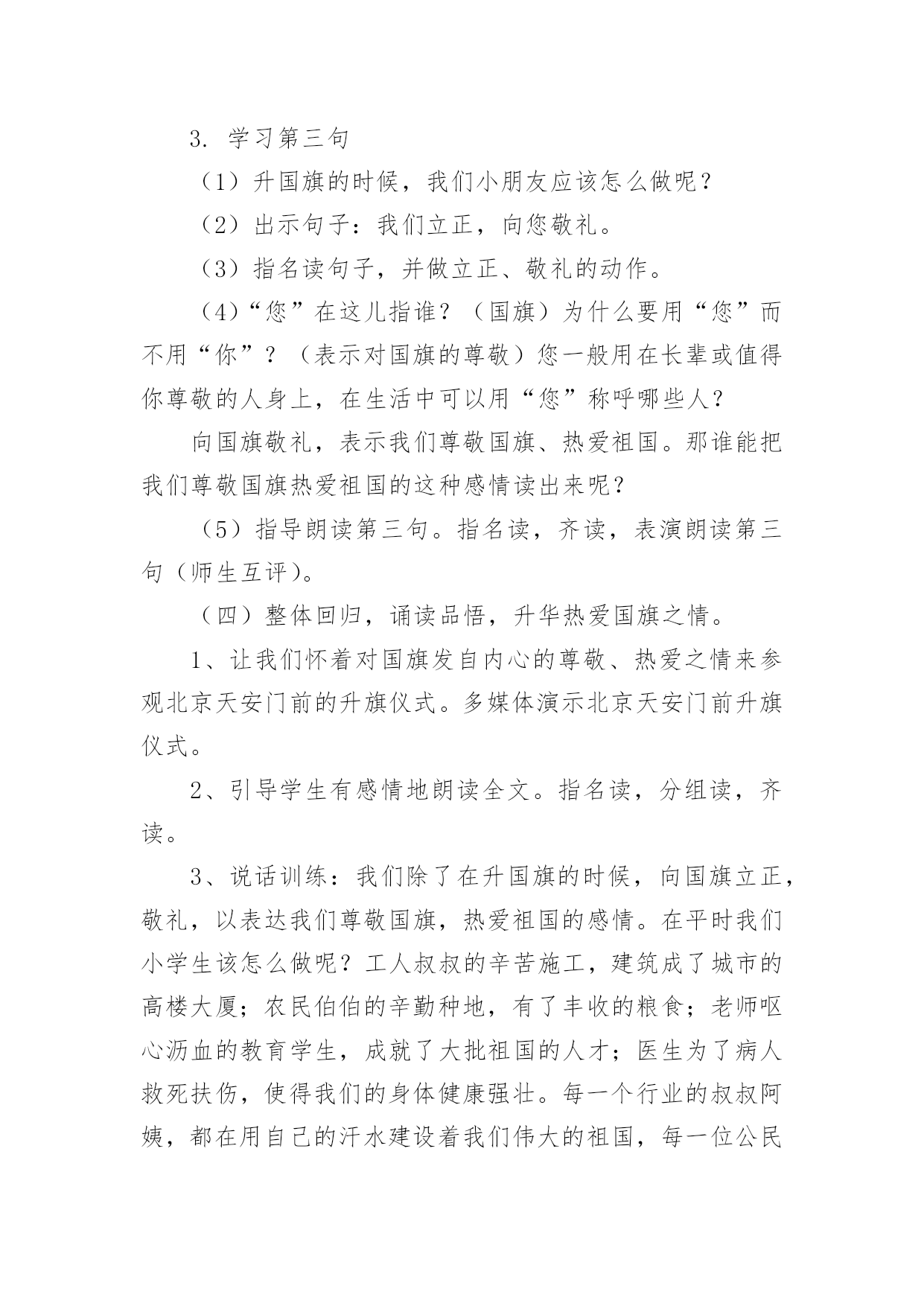 3. 学习第三句

（1）升国旗的时候，我们小朋友应该怎么做呢？

（2）出示句子：我们立正，向您敬礼。

（3）指名读句子，并做立正、敬礼的动作。

（4）“您”在这儿指谁？（国旗）为什么要用“您”而不用“你”？（表示对国旗的尊敬）您一般用在长辈或值得你尊敬的人身上，在生活中可以用“您”称呼哪些人？

向国旗敬礼，表示我们尊敬国旗、热爱祖国。那谁能把我们尊敬国旗热爱祖国的这种感情读出来呢？

（5）指导朗读第三句。指名读，齐读，表演朗读第三句（师生互评）。

（四）整体回归，诵读品悟，升华热爱国旗之情。

1、让我们怀着对国旗发自内心的尊敬、热爱之情来参观北京天安门前的升旗仪式。多媒体演示北京天安门前升旗仪式。

2、引导学生有感情地朗读全文。指名读，分组读，齐读。

3、说话训练：我们除了在升国旗的时候，向国旗立正，敬礼，以表达我们尊敬国旗，热爱祖国的感情。在平时我们小学生该怎么做呢？工人叔叔的辛苦施工，建筑成了城市的高楼大厦；农民伯伯的辛勤种地，有了丰收的粮食；老师呕心沥血的教育学生，成就了大批祖国的人才；医生为了病人救死扶伤，使得我们的身体健康强壮。每一个行业的叔叔阿姨，都在用自己的汗水建设着我们伟大的祖国，每一位公民